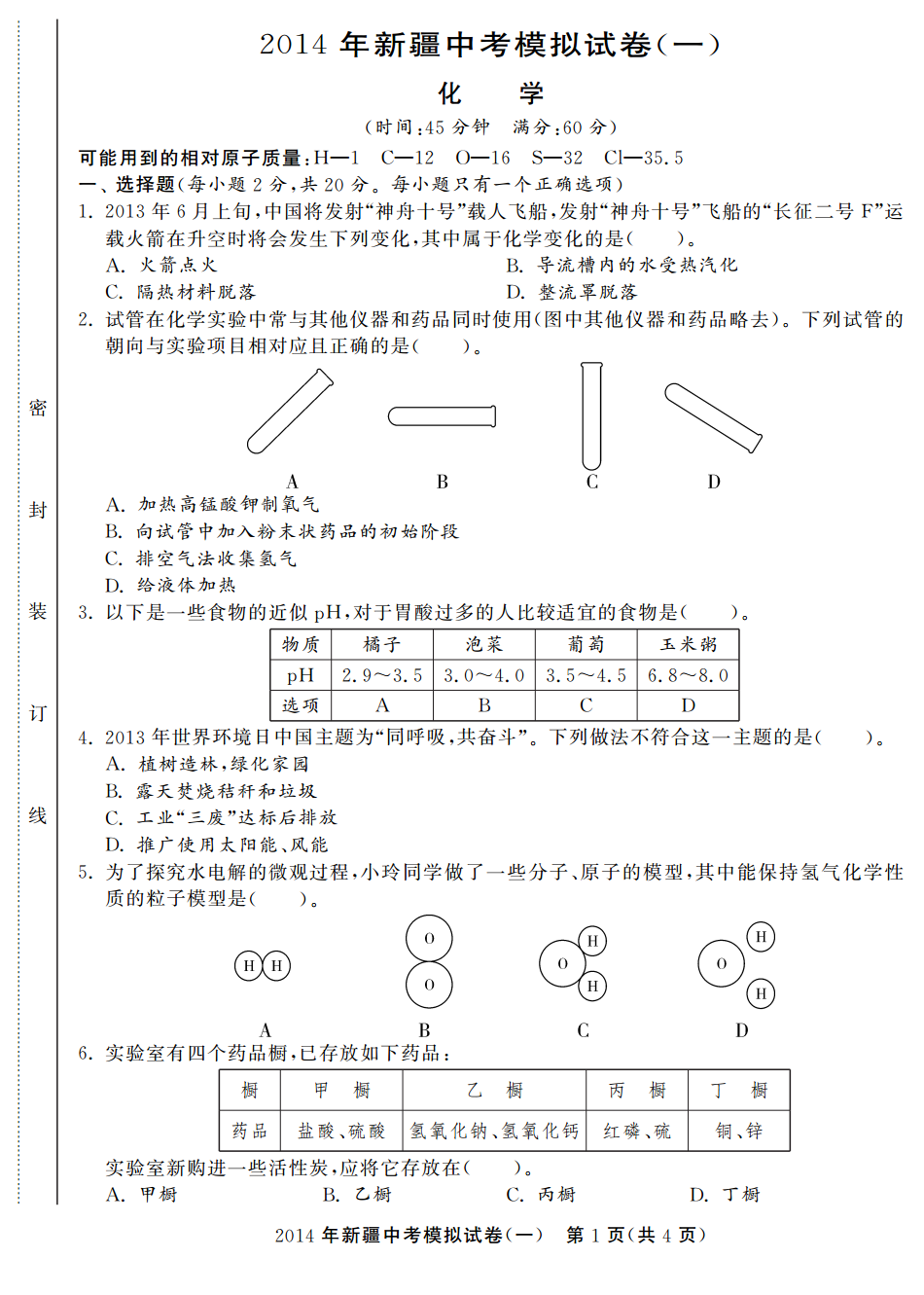 密

封

装

订

线

2014 年新疆中考模拟试卷(一)

化　　学

(时间:45 分钟　满分:60 分)

可能用到的相对原子质量:H—1　C—12　O—16　S—32　Cl—35.5

一、选择题(每小题 2 分,共 20 分。每小题只有一个正确选项)

1. 2013 年 6 月上旬,中国将发射“神舟十号”载人飞船,发射“神舟十号”飞船的“长征二号 F”运载火箭在升空时将会发生下列变化,其中属于化学变化的是(　　)。

A. 火箭点火　　B. 导流槽内的水受热汽化

C. 隔热材料脱落　　D. 整流罩脱落

2. 试管在化学实验中常与其他仪器和药品同时使用(图中其他仪器和药品略去)。下列试管的朝向与实验项目相对应且正确的是(　　)。

A　B　C　D

A. 加热高锰酸钾制氧气

B. 向试管中加入粉末状药品的初始阶段

C. 排空气法收集氢气

D. 给液体加热

3. 以下是一些食物的近似 pH,对于胃酸过多的人比较适宜的食物是(　　)。

| 物质 | 橘子 | 泡菜 | 葡萄 | 玉米粥 |
|---|---|---|---|---|
| pH | 2.9～3.5 | 3.0～4.0 | 3.5～4.5 | 6.8～8.0 |
| 选项 | A | B | C | D |

4. 2013 年世界环境日中国主题为“同呼吸,共奋斗”。下列做法不符合这一主题的是(　　)。

A. 植树造林,绿化家园

B. 露天焚烧秸秆和垃圾

C. 工业“三废”达标后排放

D. 推广使用太阳能、风能

5. 为了探究水电解的微观过程,小玲同学做了一些分子、原子的模型,其中能保持氢气化学性质的粒子模型是(　　)。

H H　O O　O H H　O H H

A　B　C　D

6. 实验室有四个药品橱,已存放如下药品:

| 橱 | 甲　橱 | 乙　橱 | 丙　橱 | 丁　橱 |
|---|---|---|---|---|
| 药品 | 盐酸、硫酸 | 氢氧化钠、氢氧化钙 | 红磷、硫 | 铜、锌 |

实验室新购进一些活性炭,应将它存放在(　　)。

A. 甲橱　　B. 乙橱　　C. 丙橱　　D. 丁橱

2014 年新疆中考模拟试卷(一)　第 1 页(共 4 页)